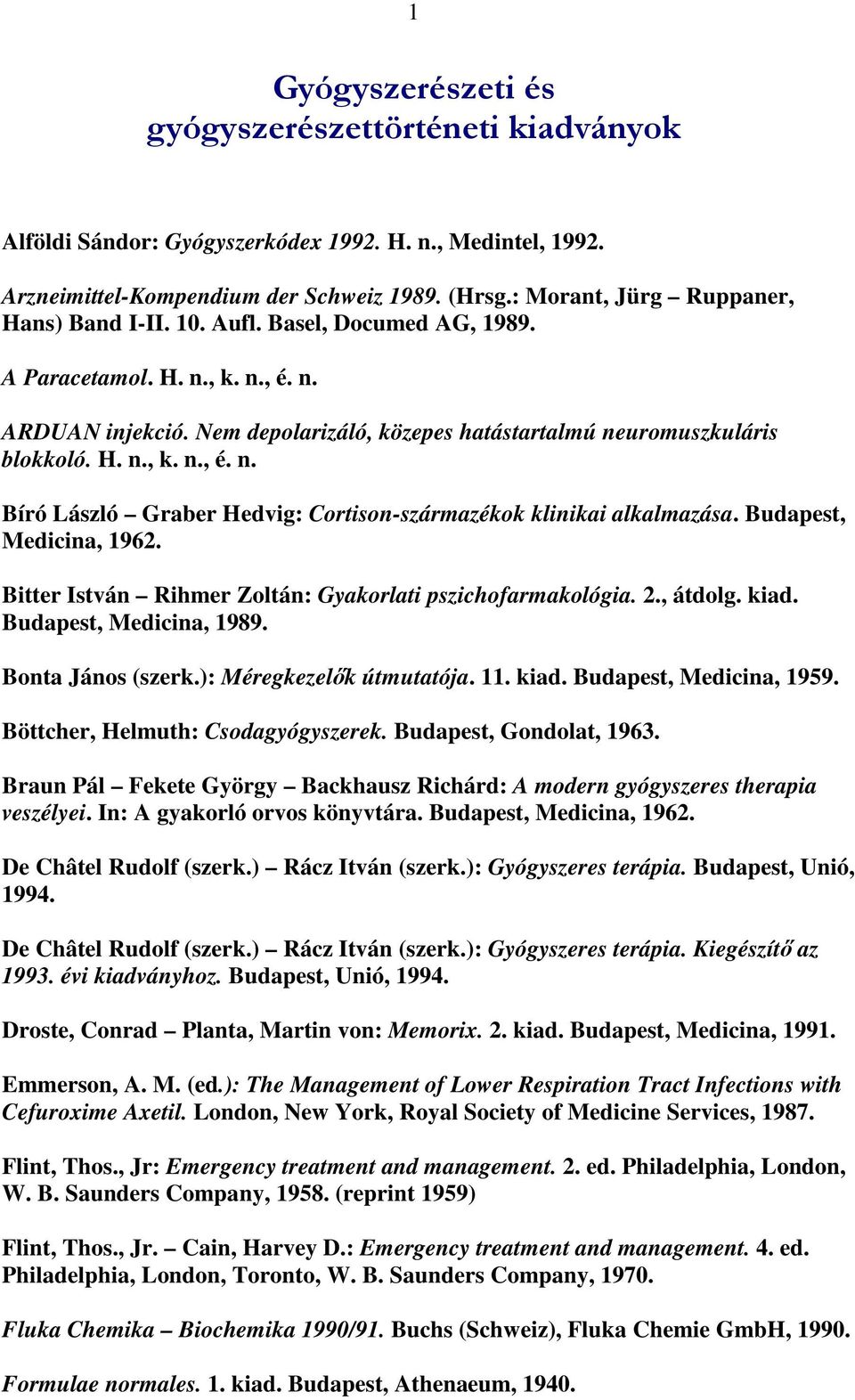 1

Gyógyszerészeti és gyógyszerészettörténeti kiadványok

Alföldi Sándor: Gyógyszerkódex 1992. H. n., Medintel, 1992.

Arzneimittel-Kompendium der Schweiz 1989. (Hrsg.: Morant, Jürg – Ruppaner, Hans) Band I-II. 10. Aufl. Basel, Documed AG, 1989.

A Paracetamol. H. n., k. n., é. n.

ARDUAN injekció. Nem depolarizáló, közepes hatástartalmú neuromuszkuláris blokkoló. H. n., k. n., é. n.

Bíró László – Graber Hedvig: Cortison-származékok klinikai alkalmazása. Budapest, Medicina, 1962.

Bitter István – Rihmer Zoltán: Gyakorlati pszichofarmakológia. 2., átdolg. kiad. Budapest, Medicina, 1989.

Bonta János (szerk.): Méregkezelők útmutatója. 11. kiad. Budapest, Medicina, 1959.

Böttcher, Helmuth: Csodagyógyszerek. Budapest, Gondolat, 1963.

Braun Pál – Fekete György – Backhausz Richárd: A modern gyógyszeres therapia veszélyei. In: A gyakorló orvos könyvtára. Budapest, Medicina, 1962.

De Châtel Rudolf (szerk.) – Rácz Itván (szerk.): Gyógyszeres terápia. Budapest, Unió, 1994.

De Châtel Rudolf (szerk.) – Rácz Itván (szerk.): Gyógyszeres terápia. Kiegészítő az 1993. évi kiadványhoz. Budapest, Unió, 1994.

Droste, Conrad – Planta, Martin von: Memorix. 2. kiad. Budapest, Medicina, 1991.

Emmerson, A. M. (ed.): The Management of Lower Respiration Tract Infections with Cefuroxime Axetil. London, New York, Royal Society of Medicine Services, 1987.

Flint, Thos., Jr: Emergency treatment and management. 2. ed. Philadelphia, London, W. B. Saunders Company, 1958. (reprint 1959)

Flint, Thos., Jr. – Cain, Harvey D.: Emergency treatment and management. 4. ed. Philadelphia, London, Toronto, W. B. Saunders Company, 1970.

Fluka Chemika – Biochemika 1990/91. Buchs (Schweiz), Fluka Chemie GmbH, 1990.

Formulae normales. 1. kiad. Budapest, Athenaeum, 1940.